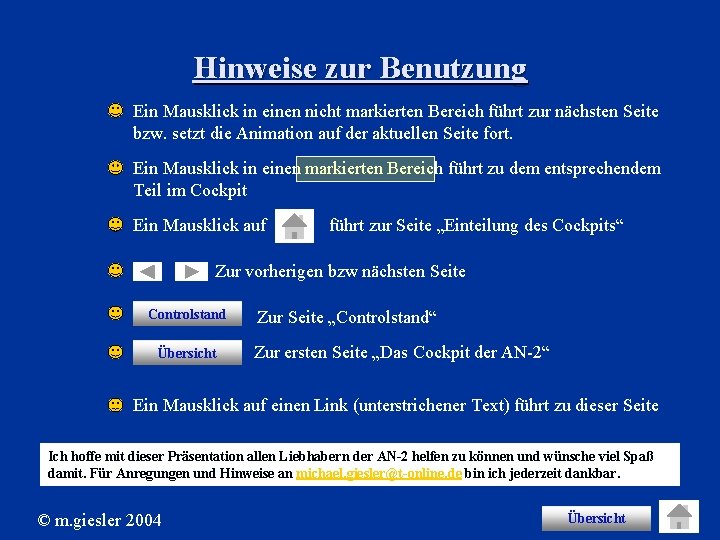 Hinweise zur Benutzung

Ein Mausklick in einen nicht markierten Bereich führt zur nächsten Seite bzw. setzt die Animation auf der aktuellen Seite fort.

Ein Mausklick in einen markierten Bereich führt zu dem entsprechendem Teil im Cockpit

Ein Mausklick auf führt zur Seite „Einteilung des Cockpits“

Zur vorherigen bzw nächsten Seite

Controlstand Zur Seite „Controlstand“

Übersicht Zur ersten Seite „Das Cockpit der AN-2“

Ein Mausklick auf einen Link (unterstrichener Text) führt zu dieser Seite

Ich hoffe mit dieser Präsentation allen Liebhabern der AN-2 helfen zu können und wünsche viel Spaß damit. Für Anregungen und Hinweise an michael.giesler@t-online.de bin ich jederzeit dankbar.

© m.giesler 2004

Übersicht